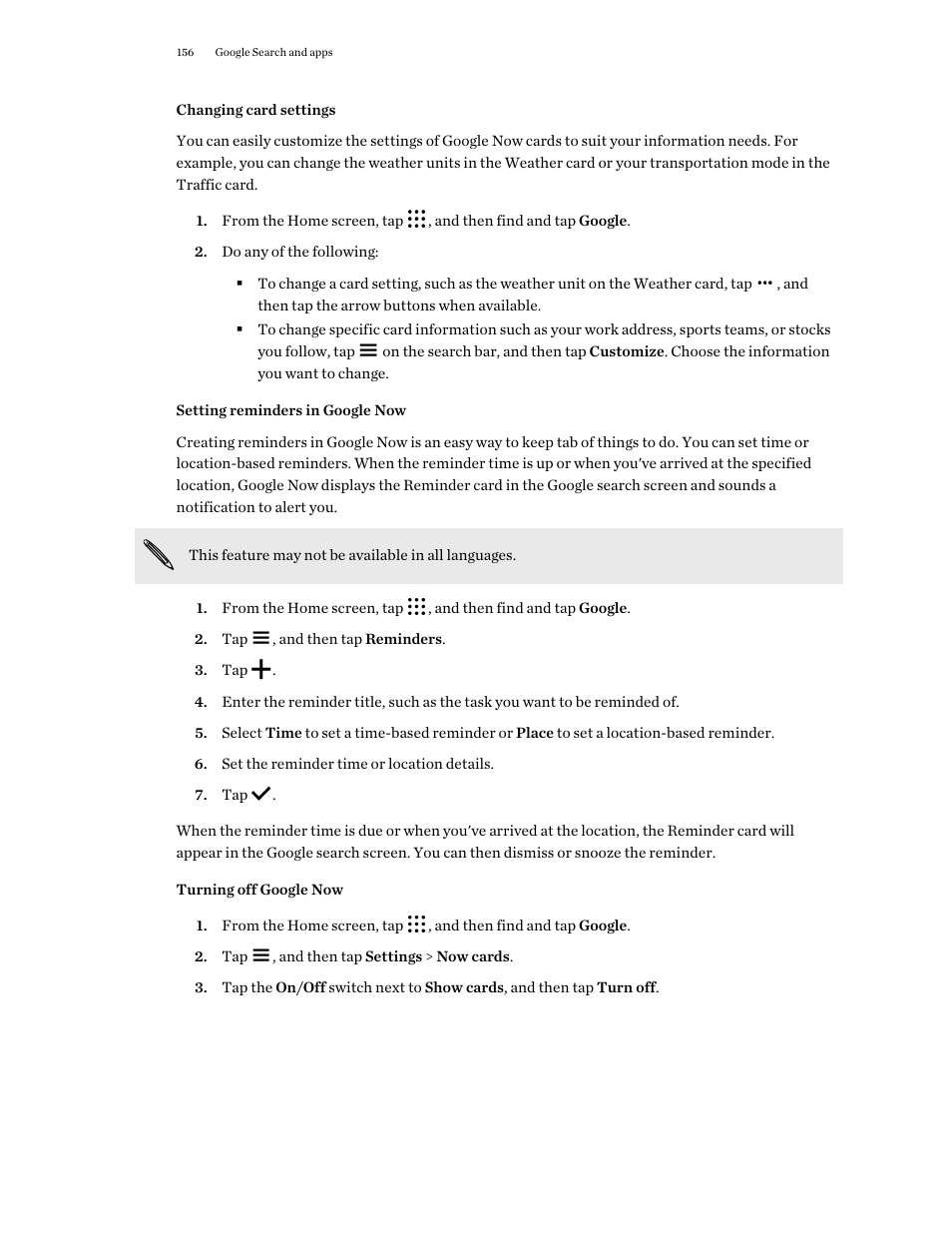 156 Google Search and apps

Changing card settings

You can easily customize the settings of Google Now cards to suit your information needs. For example, you can change the weather units in the Weather card or your transportation mode in the Traffic card.

1. From the Home screen, tap , and then find and tap Google.
2. Do any of the following:
 ▪ To change a card setting, such as the weather unit on the Weather card, tap , and then tap the arrow buttons when available.
 ▪ To change specific card information such as your work address, sports teams, or stocks you follow, tap on the search bar, and then tap Customize. Choose the information you want to change.

Setting reminders in Google Now

Creating reminders in Google Now is an easy way to keep tab of things to do. You can set time or location-based reminders. When the reminder time is up or when you've arrived at the specified location, Google Now displays the Reminder card in the Google search screen and sounds a notification to alert you.

This feature may not be available in all languages.

1. From the Home screen, tap , and then find and tap Google.
2. Tap , and then tap Reminders.
3. Tap .
4. Enter the reminder title, such as the task you want to be reminded of.
5. Select Time to set a time-based reminder or Place to set a location-based reminder.
6. Set the reminder time or location details.
7. Tap .

When the reminder time is due or when you've arrived at the location, the Reminder card will appear in the Google search screen. You can then dismiss or snooze the reminder.

Turning off Google Now

1. From the Home screen, tap , and then find and tap Google.
2. Tap , and then tap Settings > Now cards.
3. Tap the On/Off switch next to Show cards, and then tap Turn off.